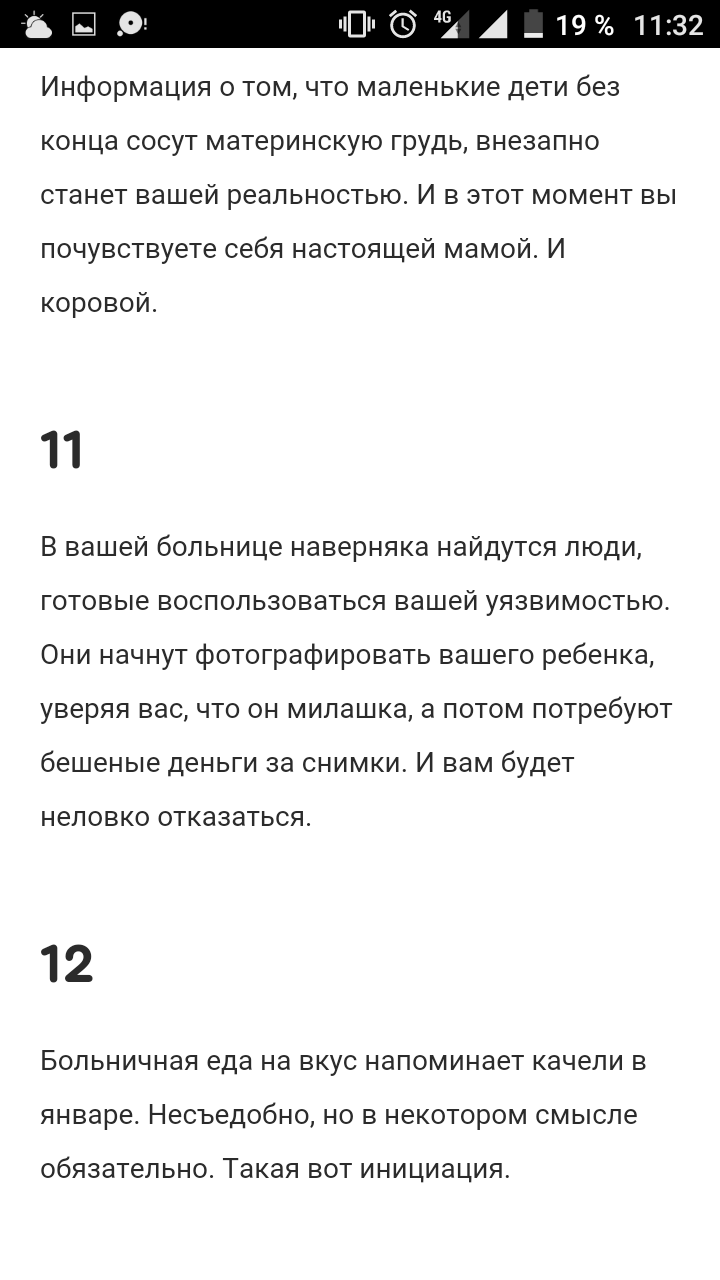 4G 19 % 11:32

Информация о том, что маленькие дети без конца сосут материнскую грудь, внезапно станет вашей реальностью. И в этот момент вы почувствуете себя настоящей мамой. И коровой.

11

В вашей больнице наверняка найдутся люди, готовые воспользоваться вашей уязвимостью. Они начнут фотографировать вашего ребенка, уверяя вас, что он милашка, а потом потребуют бешеные деньги за снимки. И вам будет неловко отказаться.

12

Больничная еда на вкус напоминает качели в январе. Несъедобно, но в некотором смысле обязательно. Такая вот инициация.